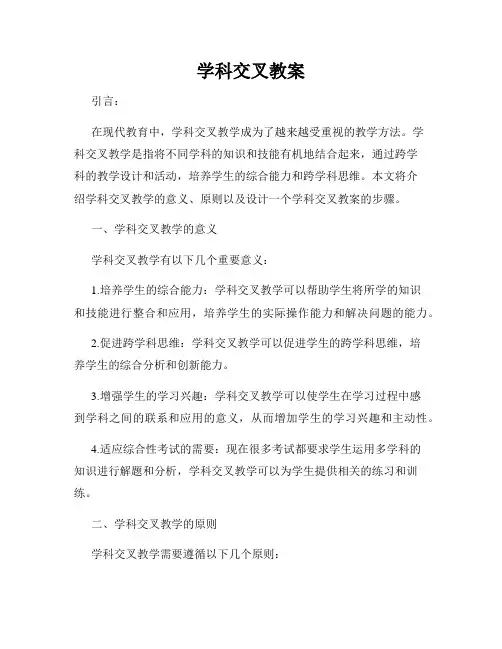 学科交叉教案

引言：

在现代教育中，学科交叉教学成为了越来越受重视的教学方法。学科交叉教学是指将不同学科的知识和技能有机地结合起来，通过跨学科的教学设计和活动，培养学生的综合能力和跨学科思维。本文将介绍学科交叉教学的意义、原则以及设计一个学科交叉教案的步骤。

一、学科交叉教学的意义

学科交叉教学有以下几个重要意义：

1.培养学生的综合能力：学科交叉教学可以帮助学生将所学的知识和技能进行整合和应用，培养学生的实际操作能力和解决问题的能力。

2.促进跨学科思维：学科交叉教学可以促进学生的跨学科思维，培养学生的综合分析和创新能力。

3.增强学生的学习兴趣：学科交叉教学可以使学生在学习过程中感到学科之间的联系和应用的意义，从而增加学生的学习兴趣和主动性。

4.适应综合性考试的需要：现在很多考试都要求学生运用多学科的知识进行解题和分析，学科交叉教学可以为学生提供相关的练习和训练。

二、学科交叉教学的原则

学科交叉教学需要遵循以下几个原则：